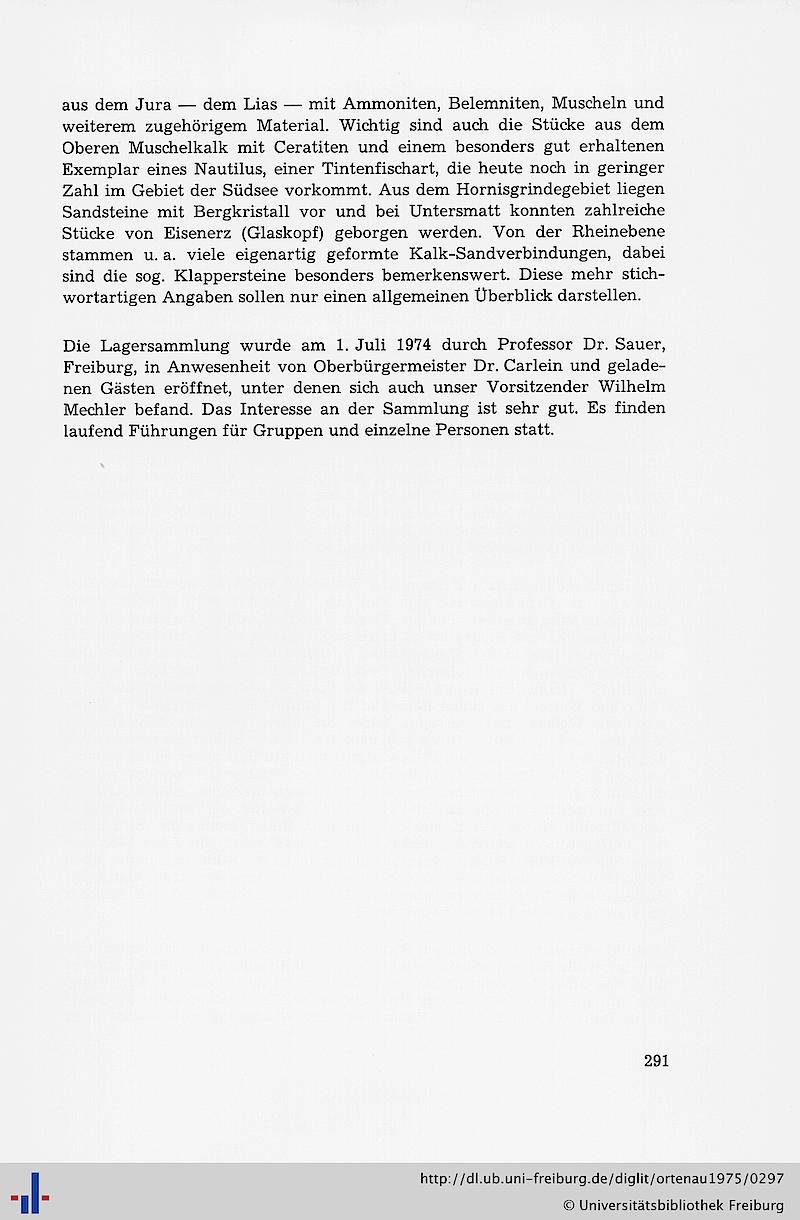 aus dem Jura — dem Lias — mit Ammoniten, Belemniten, Muscheln und weiterem zugehörigem Material. Wichtig sind auch die Stücke aus dem Oberen Muschelkalk mit Ceratiten und einem besonders gut erhaltenen Exemplar eines Nautilus, einer Tintenfischart, die heute noch in geringer Zahl im Gebiet der Südsee vorkommt. Aus dem Hornisgrindegebiet liegen Sandsteine mit Bergkristall vor und bei Untersmatt konnten zahlreiche Stücke von Eisenerz (Glaskopf) geborgen werden. Von der Rheinebene stammen u. a. viele eigenartig geformte Kalk-Sandverbindungen, dabei sind die sog. Klappersteine besonders bemerkenswert. Diese mehr stichwortartigen Angaben sollen nur einen allgemeinen Überblick darstellen.

Die Lagersammlung wurde am 1. Juli 1974 durch Professor Dr. Sauer, Freiburg, in Anwesenheit von Oberbürgermeister Dr. Carlein und geladenen Gästen eröffnet, unter denen sich auch unser Vorsitzender Wilhelm Mechler befand. Das Interesse an der Sammlung ist sehr gut. Es finden laufend Führungen für Gruppen und einzelne Personen statt.

291

http://dl.ub.uni-freiburg.de/diglit/ortenau1975/0297
© Universitätsbibliothek Freiburg